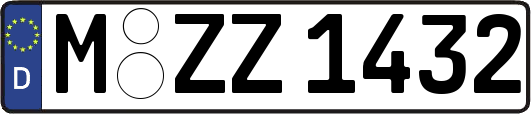 D M ZZ 1432